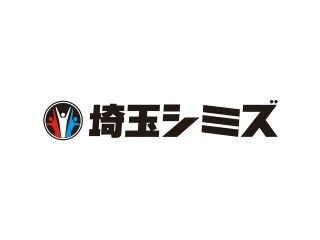 埼玉シミズ